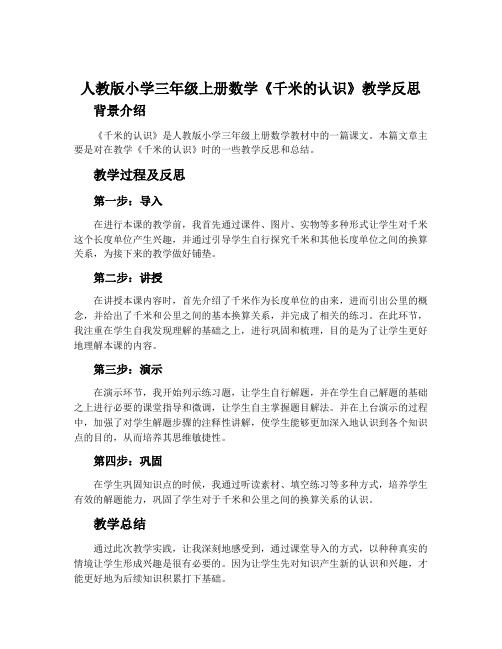 人教版小学三年级上册数学《千米的认识》教学反思

背景介绍

《千米的认识》是人教版小学三年级上册数学教材中的一篇课文。本篇文章主要是对在教学《千米的认识》时的一些教学反思和总结。

教学过程及反思

第一步：导入

在进行本课的教学前，我首先通过课件、图片、实物等多种形式让学生对千米这个长度单位产生兴趣，并通过引导学生自行探究千米和其他长度单位之间的换算关系，为接下来的教学做好铺垫。

第二步：讲授

在讲授本课内容时，首先介绍了千米作为长度单位的由来，进而引出公里的概念，并给出了千米和公里之间的基本换算关系，并完成了相关的练习。在此环节，我注重在学生自我发现理解的基础之上，进行巩固和梳理，目的是为了让学生更好地理解本课的内容。

第三步：演示

在演示环节，我开始列示练习题，让学生自行解题，并在学生自己解题的基础之上进行必要的课堂指导和微调，让学生自主掌握题目解法。并在上台演示的过程中，加强了对学生解题步骤的注释性讲解，使学生能够更加深入地认识到各个知识点的目的，从而培养其思维敏捷性。

第四步：巩固

在学生巩固知识点的时候，我通过听读素材、填空练习等多种方式，培养学生有效的解题能力，巩固了学生对于千米和公里之间的换算关系的认识。

教学总结

通过此次教学实践，让我深刻地感受到，通过课堂导入的方式，以种种真实的情境让学生形成兴趣是很有必要的。因为让学生先对知识产生新的认识和兴趣，才能更好地为后续知识积累打下基础。